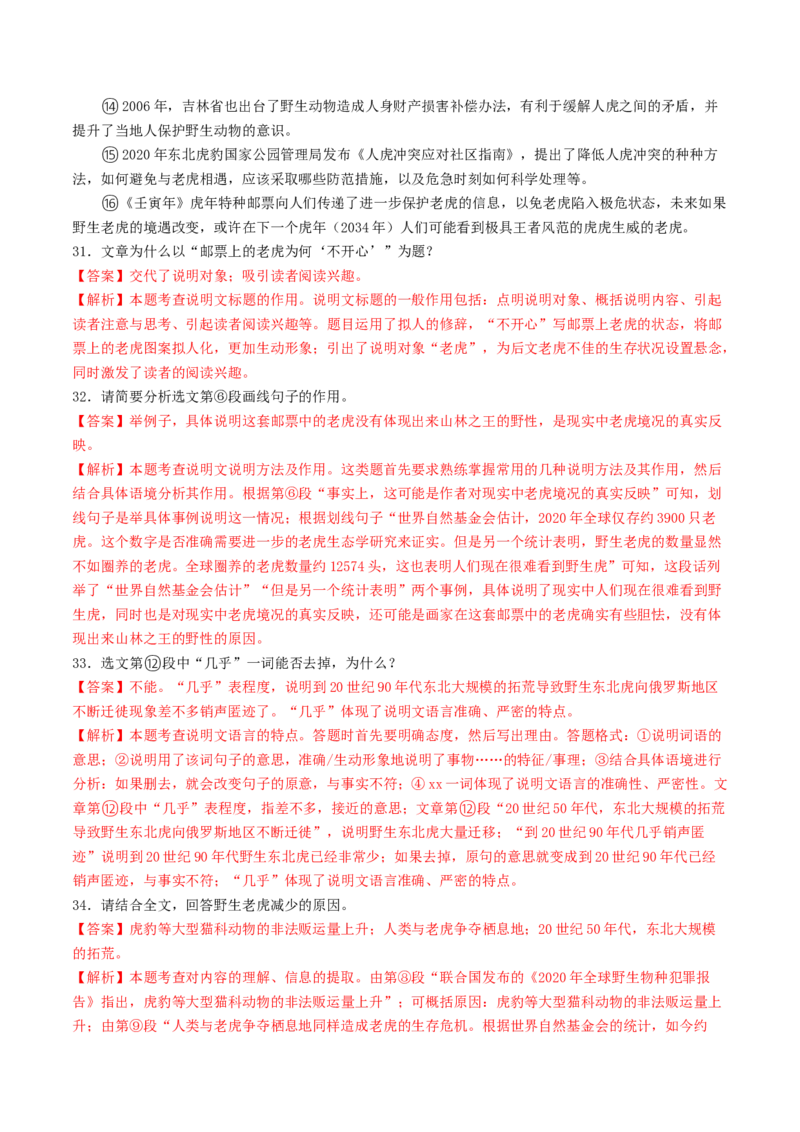 ⑭2006年，吉林省也出台了野生动物造成人身财产损害补偿办法，有利于缓解人虎之间的矛盾，并提升了当地人保护野生动物的意识。

⑮2020年东北虎豹国家公园管理局发布《人虎冲突应对社区指南》，提出了降低人虎冲突的种种方法，如何避免与老虎相遇，应该采取哪些防范措施，以及危急时刻如何科学处理等。

⑯《壬寅年》虎年特种邮票向人们传递了进一步保护老虎的信息，以免老虎陷入极危状态，未来如果野生老虎的境遇改变，或许在下一个虎年（2034年）人们可能看到极具王者风范的虎虎生威的老虎。

31.文章为什么以“邮票上的老虎为何‘不开心’”为题？

【答案】交代了说明对象；吸引读者阅读兴趣。

【解析】本题考查说明文标题的作用。说明文标题的一般作用包括：点明说明对象、概括说明内容、引起读者注意与思考、引起读者阅读兴趣等。题目运用了拟人的修辞，“不开心”写邮票上老虎的状态，将邮票上的老虎图案拟人化，更加生动形象；引出了说明对象“老虎”，为后文老虎不佳的生存状况设置悬念，同时激发了读者的阅读兴趣。

32.请简要分析选文第⑥段画线句子的作用。

【答案】举例子，具体说明这套邮票中的老虎没有体现出来山林之王的野性，是现实中老虎境况的真实反映。

【解析】本题考查说明文说明方法及作用。这类题首先要求熟练掌握常用的几种说明方法及其作用，然后结合具体语境分析其作用。根据第⑥段“事实上，这可能是作者对现实中老虎境况的真实反映”可知，划线句子是举具体事例说明这一情况；根据划线句子“世界自然基金会估计，2020年全球仅存约3900只老虎。这个数字是否准确需要进一步的老虎生态学研究来证实。但是另一个统计表明，野生老虎的数量显然不如圈养的老虎。全球圈养的老虎数量约12574头，这也表明人们现在很难看到野生虎”可知，这段话列举了“世界自然基金会估计”“但是另一个统计表明”两个事例，具体说明了现实中人们现在很难看到野生虎，同时也是对现实中老虎境况的真实反映，还可能是画家在这套邮票中的老虎确实有些胆怯，没有体现出来山林之王的野性的原因。

33.选文第⑫段中“几乎”一词能否去掉，为什么？

【答案】不能。“几乎”表程度，说明到20世纪90年代东北大规模的拓荒导致野生东北虎向俄罗斯地区不断迁徙现象差不多销声匿迹了。“几乎”体现了说明文语言准确、严密的特点。

【解析】本题考查说明文语言的特点。答题时首先要明确态度，然后写出理由。答题格式：①说明词语的意思；②说明用了该词句子的意思，准确/生动形象地说明了事物……的特征/事理；③结合具体语境进行分析：如果删去，就会改变句子的原意，与事实不符；④xx一词体现了说明文语言的准确性、严密性。文章第⑫段中“几乎”表程度，指差不多，接近的意思；文章第⑫段“20世纪50年代，东北大规模的拓荒导致野生东北虎向俄罗斯地区不断迁徙”，说明野生东北虎大量迁移；“到20世纪90年代几乎销声匿迹”说明到20世纪90年代野生东北虎已经非常少；如果去掉，原句的意思就变成到20世纪90年代已经销声匿迹，与事实不符；“几乎”体现了说明文语言准确、严密的特点。

34.请结合全文，回答野生老虎减少的原因。

【答案】虎豹等大型猫科动物的非法贩运量上升；人类与老虎争夺栖息地；20世纪50年代，东北大规模的拓荒。

【解析】本题考查对内容的理解、信息的提取。由第⑧段“联合国发布的《2020年全球野生物种犯罪报告》指出，虎豹等大型猫科动物的非法贩运量上升”；可概括原因：虎豹等大型猫科动物的非法贩运量上升；由第⑨段“人类与老虎争夺栖息地同样造成老虎的生存危机。根据世界自然基金会的统计，如今约